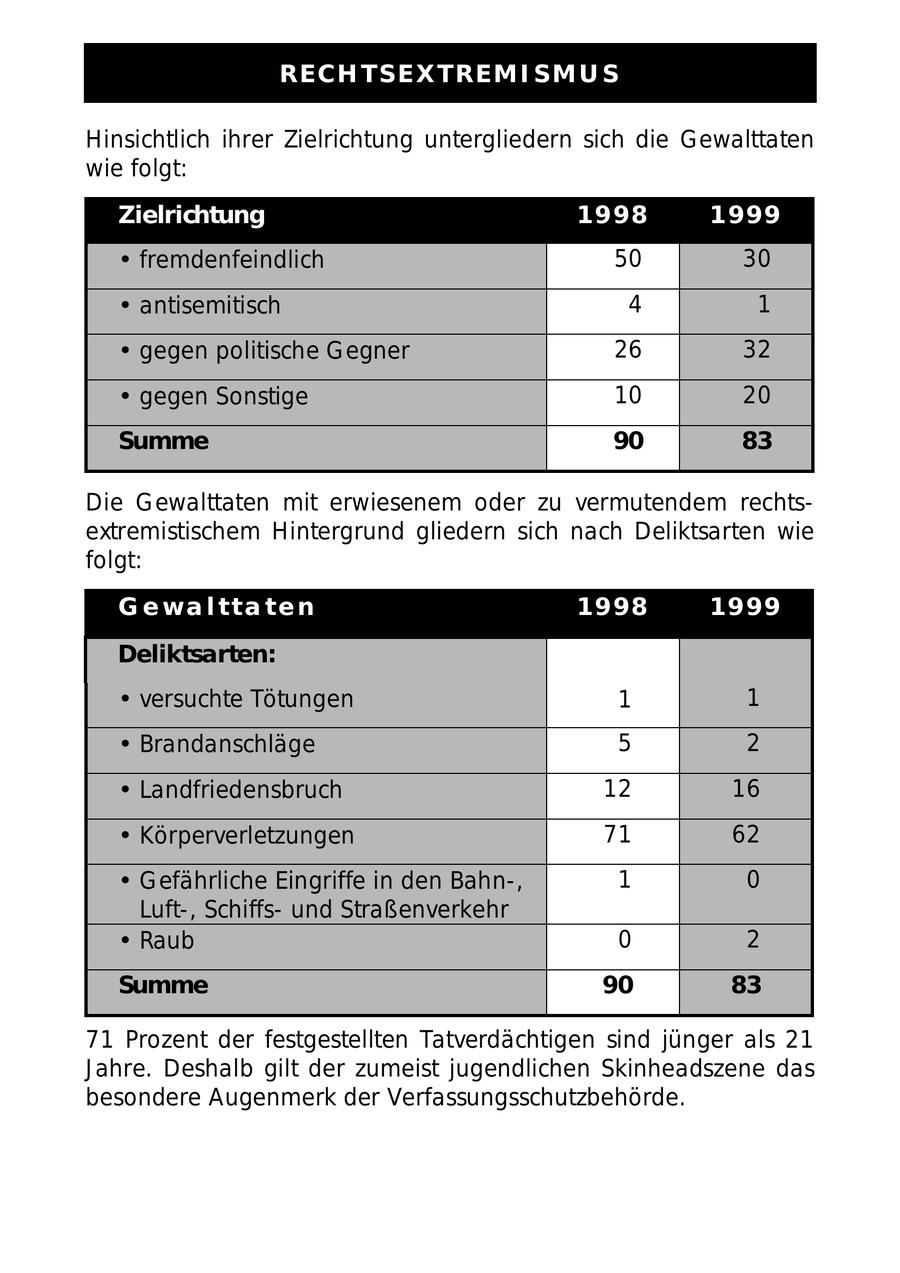 RECHTSEXTREMISMUS

Hinsichtlich ihrer Zielrichtung untergliedern sich die Gewalttaten wie folgt:

| Zielrichtung | 1998 | 1999 |
|---|---|---|
| • fremdenfeindlich | 50 | 30 |
| • antisemitisch | 4 | 1 |
| • gegen politische Gegner | 26 | 32 |
| • gegen Sonstige | 10 | 20 |
| **Summe** | **90** | **83** |

Die Gewalttaten mit erwiesenem oder zu vermutendem rechtsextremistischem Hintergrund gliedern sich nach Deliktsarten wie folgt:

| Gewalttaten | 1998 | 1999 |
|---|---|---|
| **Deliktsarten:** | | |
| • versuchte Tötungen | 1 | 1 |
| • Brandanschläge | 5 | 2 |
| • Landfriedensbruch | 12 | 16 |
| • Körperverletzungen | 71 | 62 |
| • Gefährliche Eingriffe in den Bahn-, Luft-, Schiffs- und Straßenverkehr | 1 | 0 |
| • Raub | 0 | 2 |
| **Summe** | **90** | **83** |

71 Prozent der festgestellten Tatverdächtigen sind jünger als 21 Jahre. Deshalb gilt der zumeist jugendlichen Skinheadszene das besondere Augenmerk der Verfassungsschutzbehörde.